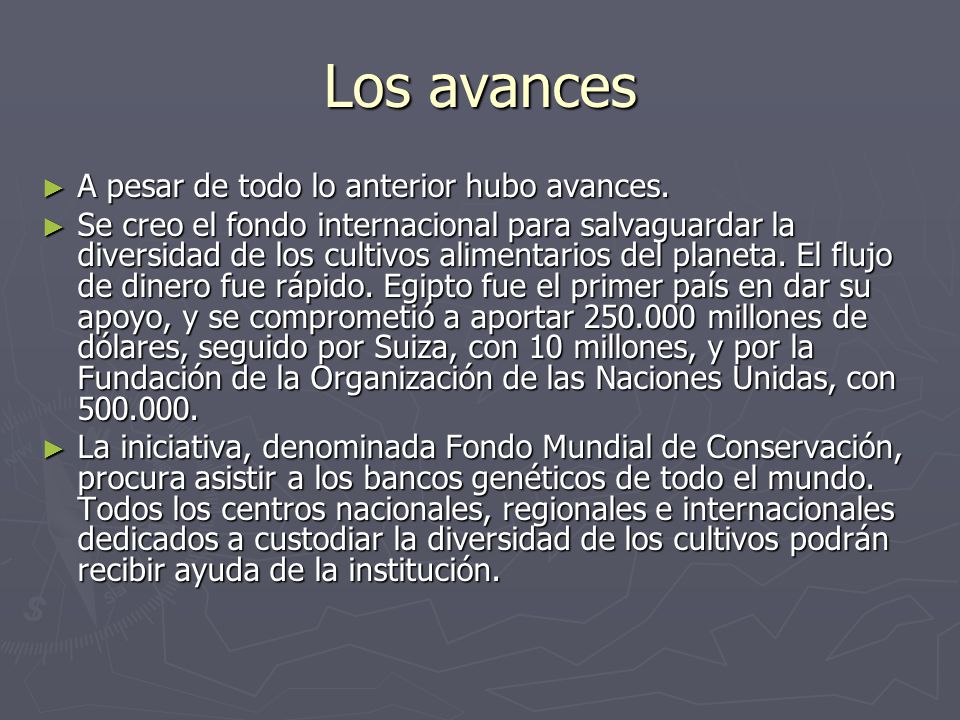 Los avances

► A pesar de todo lo anterior hubo avances.

► Se creo el fondo internacional para salvaguardar la diversidad de los cultivos alimentarios del planeta. El flujo de dinero fue rápido. Egipto fue el primer país en dar su apoyo, y se comprometió a aportar 250.000 millones de dólares, seguido por Suiza, con 10 millones, y por la Fundación de la Organización de las Naciones Unidas, con 500.000.

► La iniciativa, denominada Fondo Mundial de Conservación, procura asistir a los bancos genéticos de todo el mundo. Todos los centros nacionales, regionales e internacionales dedicados a custodiar la diversidad de los cultivos podrán recibir ayuda de la institución.